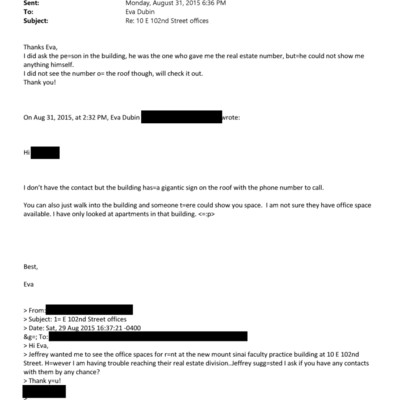 Sent: Monday, August 31, 2015 6:36 PM
To: Eva Dubin
Subject: Re: 10 E 102nd Street offices

Thanks Eva,
I did ask the pe=son in the building, he was the one who gave me the real estate number, but=he could not show me anything himself.
I did not see the number o= the roof though, will check it out.
Thank you!

On Aug 31, 2015, at 2:32 PM, Eva Dubin wrote:

Hi

I don't have the contact but the building has=a gigantic sign on the roof with the phone number to call.

You can also just walk into the building and someone t=ere could show you space. I am not sure they have office space available. I have only looked at apartments in that building. <=:p>

Best,

Eva

> From:
> Subject: 1= E 102nd Street offices
> Date: Sat, 29 Aug 2015 16:37:21 -0400
&g=; To:
> Hi Eva,
> Jeffrey wanted me to see the office spaces for r=nt at the new mount sinai faculty practice building at 10 E 102nd Street. H=wever I am having trouble reaching their real estate division..Jeffrey sugg=sted I ask if you have any contacts with them by any chance?
> Thank y=u!